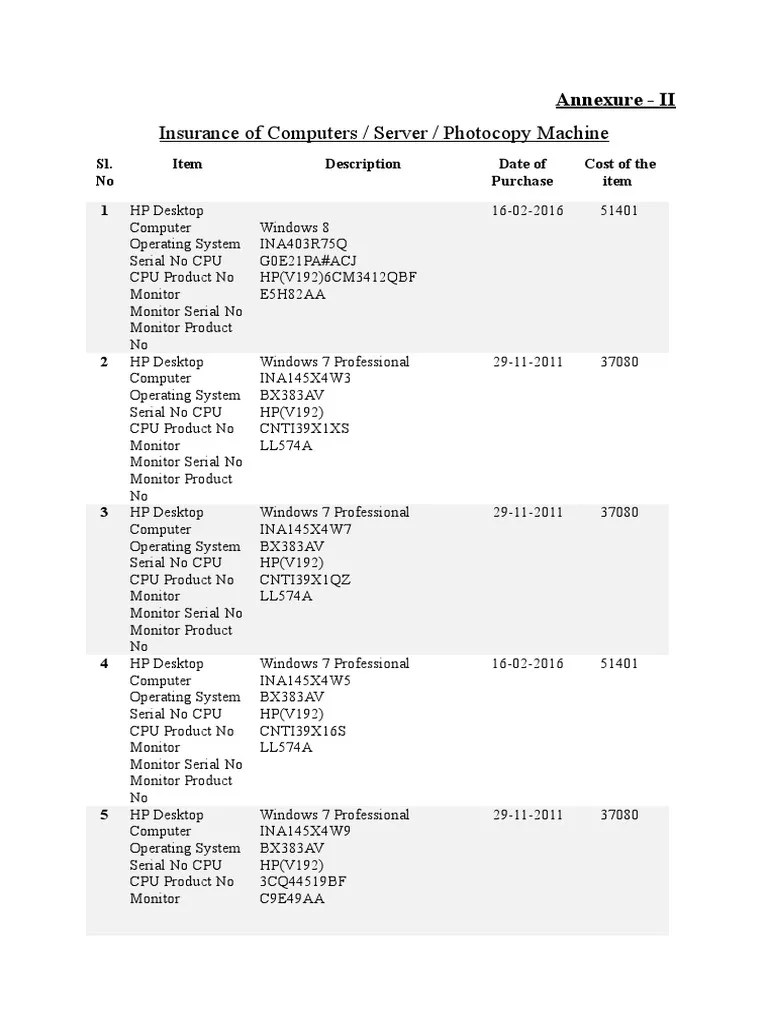 Annexure - II

Insurance of Computers / Server / Photocopy Machine

| Sl. No | Item | Description | Date of Purchase | Cost of the item |
|---|---|---|---|---|
| 1 | HP Desktop Computer Operating System Serial No CPU CPU Product No Monitor Monitor Serial No Monitor Product No | Windows 8 INA403R75Q G0E21PA#ACJ HP(V192)6CM3412QBF E5H82AA | 16-02-2016 | 51401 |
| 2 | HP Desktop Computer Operating System Serial No CPU CPU Product No Monitor Monitor Serial No Monitor Product No | Windows 7 Professional INA145X4W3 BX383AV HP(V192) CNTI39X1XS LL574A | 29-11-2011 | 37080 |
| 3 | HP Desktop Computer Operating System Serial No CPU CPU Product No Monitor Monitor Serial No Monitor Product No | Windows 7 Professional INA145X4W7 BX383AV HP(V192) CNTI39X1QZ LL574A | 29-11-2011 | 37080 |
| 4 | HP Desktop Computer Operating System Serial No CPU CPU Product No Monitor Monitor Serial No Monitor Product No | Windows 7 Professional INA145X4W5 BX383AV HP(V192) CNTI39X16S LL574A | 16-02-2016 | 51401 |
| 5 | HP Desktop Computer Operating System Serial No CPU CPU Product No Monitor | Windows 7 Professional INA145X4W9 BX383AV HP(V192) 3CQ44519BF C9E49AA | 29-11-2011 | 37080 |